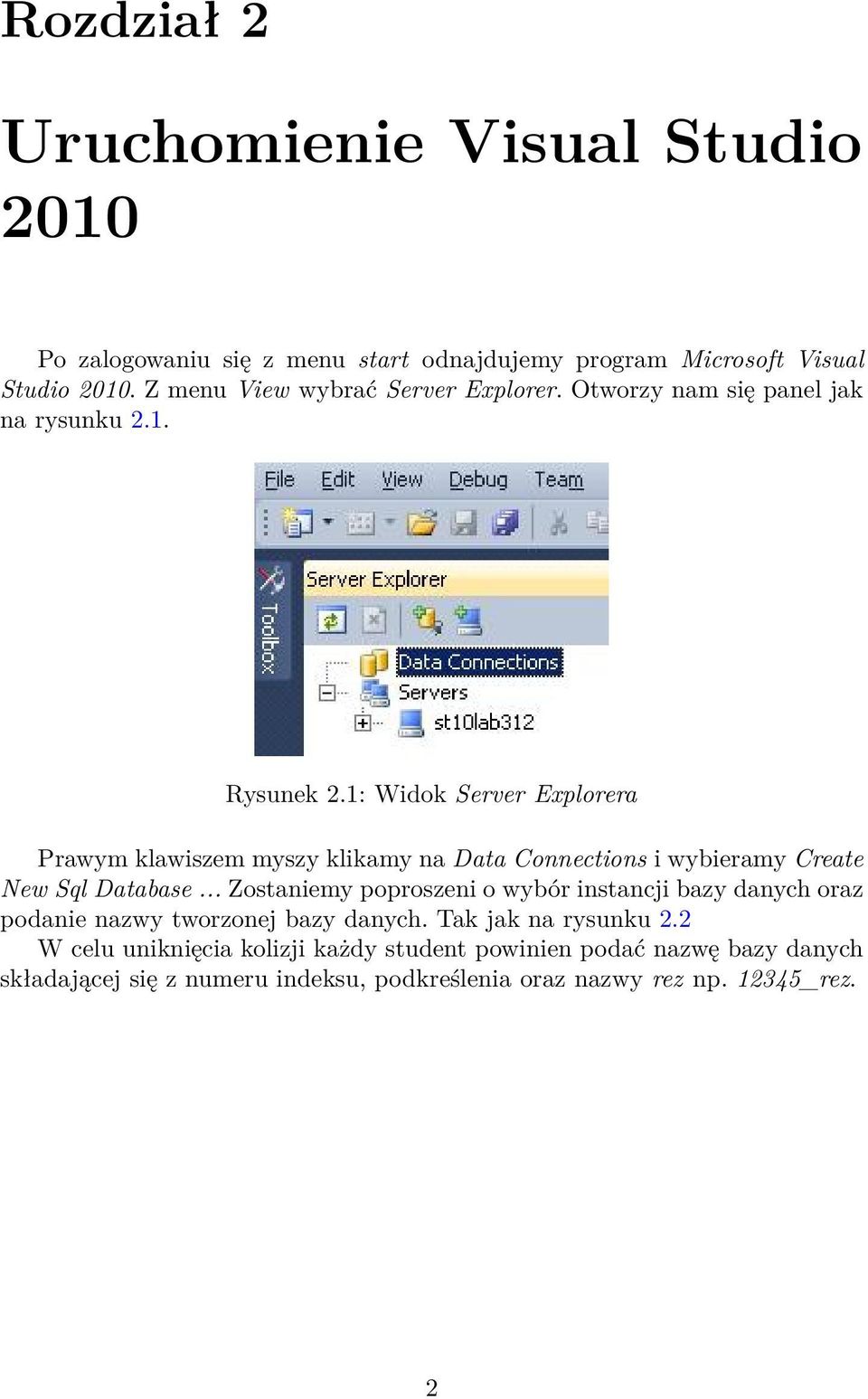 Rozdział 2

Uruchomienie Visual Studio 2010

Po zalogowaniu się z menu start odnajdujemy program Microsoft Visual Studio 2010. Z menu View wybrać Server Explorer. Otworzy nam się panel jak na rysunku 2.1.

File Edit View Debug Team

Toolbox

Server Explorer

Data Connections

Servers

st10lab312

Rysunek 2.1: Widok Server Explorera

Prawym klawiszem myszy klikamy na Data Connections i wybieramy Create New Sql Database ... Zostaniemy poproszeni o wybór instancji bazy danych oraz podanie nazwy tworzonej bazy danych. Tak jak na rysunku 2.2

W celu uniknięcia kolizji każdy student powinien podać nazwę bazy danych składającej się z numeru indeksu, podkreślenia oraz nazwy rez np. 12345_rez.

2